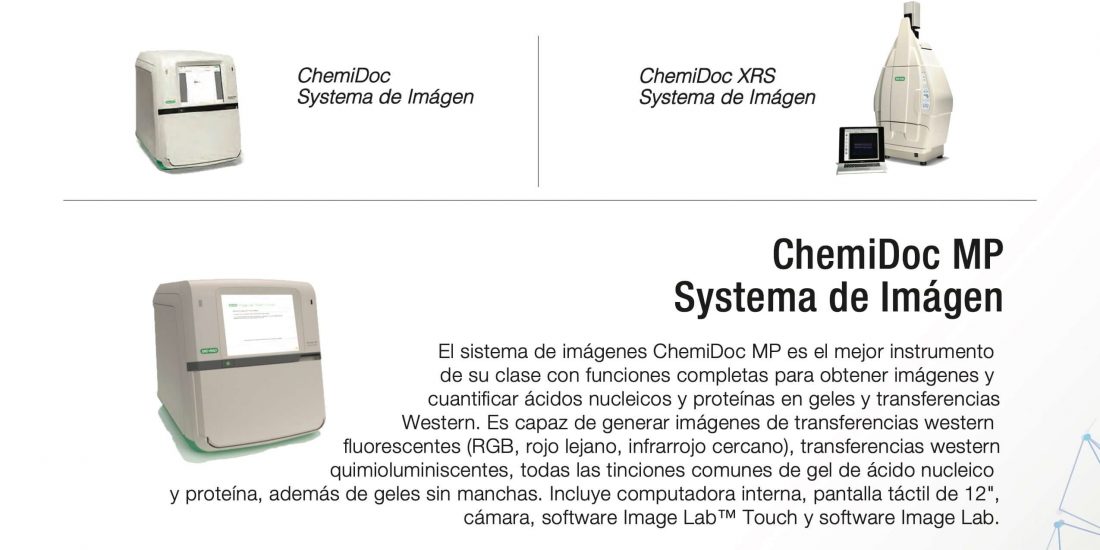 ChemiDoc
Systema de Imágen

ChemiDoc XRS
Systema de Imágen

ChemiDoc MP
Systema de Imágen

El sistema de imágenes ChemiDoc MP es el mejor instrumento de su clase con funciones completas para obtener imágenes y cuantificar ácidos nucleicos y proteínas en geles y transferencias Western. Es capaz de generar imágenes de transferencias western fluorescentes (RGB, rojo lejano, infrarrojo cercano), transferencias western quimioluminiscentes, todas las tinciones comunes de gel de ácido nucleico y proteína, además de geles sin manchas. Incluye computadora interna, pantalla táctil de 12", cámara, software Image Lab™ Touch y software Image Lab.